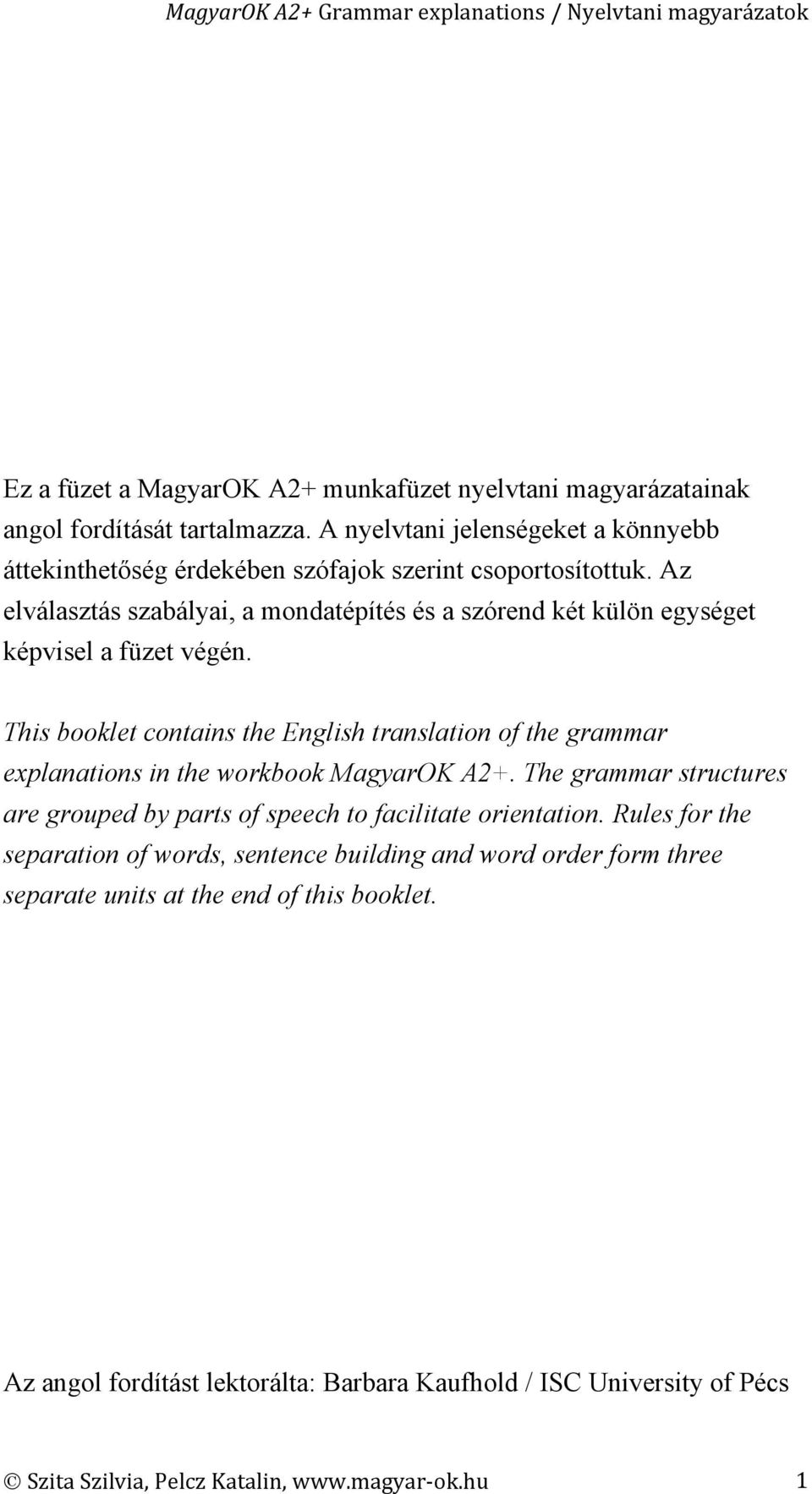 MagyarOK A2+ Grammar explanations / Nyelvtani magyarázatok

Ez a füzet a MagyarOK A2+ munkafüzet nyelvtani magyarázatainak angol fordítását tartalmazza. A nyelvtani jelenségeket a könnyebb áttekinthetőség érdekében szófajok szerint csoportosítottuk. Az elválasztás szabályai, a mondatépítés és a szórend két külön egységet képvisel a füzet végén.

This booklet contains the English translation of the grammar explanations in the workbook MagyarOK A2+. The grammar structures are grouped by parts of speech to facilitate orientation. Rules for the separation of words, sentence building and word order form three separate units at the end of this booklet.

Az angol fordítást lektorálta: Barbara Kaufhold / ISC University of Pécs

© Szita Szilvia, Pelcz Katalin, www.magyar-ok.hu 1